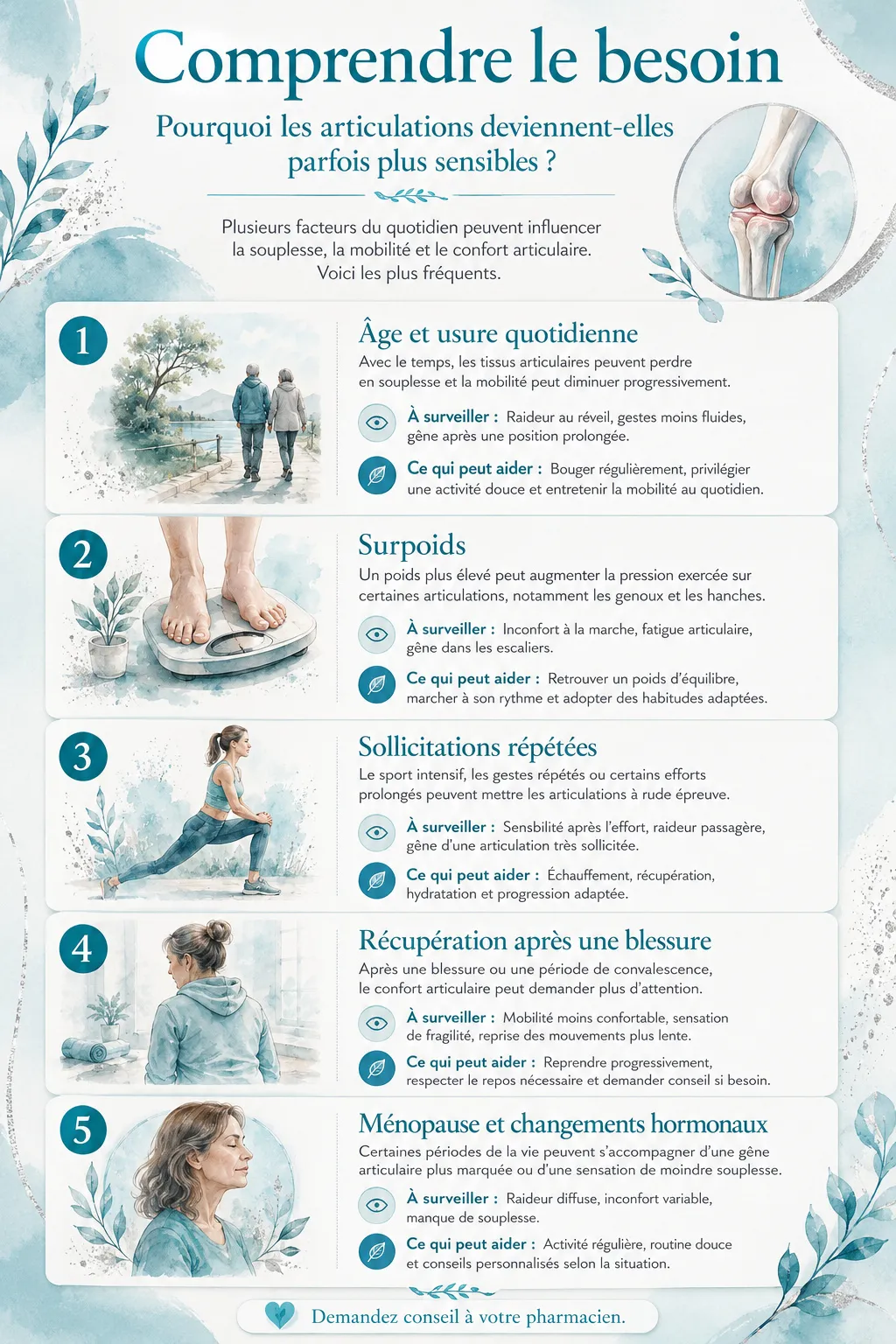 Comprendre le besoin

Pourquoi les articulations deviennent-elles parfois plus sensibles ?

Plusieurs facteurs du quotidien peuvent influencer la souplesse, la mobilité et le confort articulaire. Voici les plus fréquents.

1

Âge et usure quotidienne

Avec le temps, les tissus articulaires peuvent perdre en souplesse et la mobilité peut diminuer progressivement.

À surveiller : Raideur au réveil, gestes moins fluides, gêne après une position prolongée.

Ce qui peut aider : Bouger régulièrement, privilégier une activité douce et entretenir la mobilité au quotidien.

2

Surpoids

Un poids plus élevé peut augmenter la pression exercée sur certaines articulations, notamment les genoux et les hanches.

À surveiller : Inconfort à la marche, fatigue articulaire, gêne dans les escaliers.

Ce qui peut aider : Retrouver un poids d'équilibre, marcher à son rythme et adopter des habitudes adaptées.

3

Sollicitations répétées

Le sport intensif, les gestes répétés ou certains efforts prolongés peuvent mettre les articulations à rude épreuve.

À surveiller : Sensbilité après l'effort, raideur passagère, gêne d'une articulation très sollicitée.

Ce qui peut aider : Échauffement, récupération, hydratation et progression adaptée.

4

Récupération après une blessure

Après une blessure ou une période de convalescence, le confort articulaire peut demander plus d'attention.

À surveiller : Mobilité moins confortable, sensation de fragilité, reprise des mouvements plus lente.

Ce qui peut aider : Reprendre progressivement, respecter le repos nécessaire et demander conseil si besoin.

5

Ménopause et changements hormonaux

Certaines périodes de la vie peuvent s'accompagner d'une gêne articulaire plus marquée ou d'une sensation de moindre souplesse.

À surveiller : Raideur diffuse, inconfort variable, manque de souplesse.

Ce qui peut aider : Activité régulière, routine douce et conseils personnalisés selon la situation.

Demandez conseil à votre pharmacien.